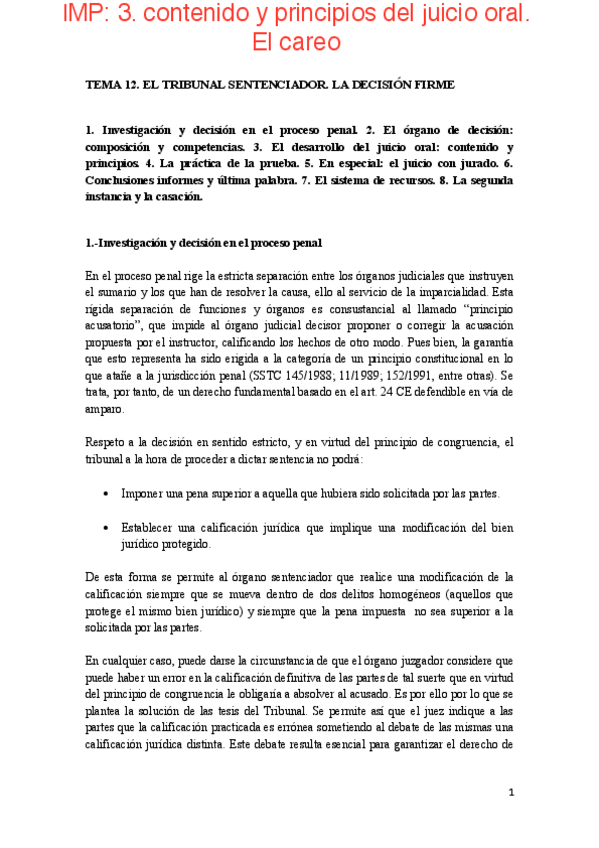 IMP: 3. contenido y principios del juicio oral. El careo

TEMA 12. EL TRIBUNAL SENTENCIADOR. LA DECISIÓN FIRME

1. Investigación y decisión en el proceso penal. 2. El órgano de decisión: composición y competencias. 3. El desarrollo del juicio oral: contenido y principios. 4. La práctica de la prueba. 5. En especial: el juicio con jurado. 6. Conclusiones informes y última palabra. 7. El sistema de recursos. 8. La segunda instancia y la casación.

1.-Investigación y decisión en el proceso penal

En el proceso penal rige la estricta separación entre los órganos judiciales que instruyen el sumario y los que han de resolver la causa, ello al servicio de la imparcialidad. Esta rígida separación de funciones y órganos es consustancial al llamado "principio acusatorio", que impide al órgano judicial decisor proponer o corregir la acusación propuesta por el instructor, calificando los hechos de otro modo. Pues bien, la garantía que esto representa ha sido erigida a la categoría de un principio constitucional en lo que atañe a la jurisdicción penal (SSTC 145/1988; 11/1989; 152/1991, entre otras). Se trata, por tanto, de un derecho fundamental basado en el art. 24 CE defendible en vía de amparo.

Respeto a la decisión en sentido estricto, y en virtud del principio de congruencia, el tribunal a la hora de proceder a dictar sentencia no podrá:

• Imponer una pena superior a aquella que hubiera sido solicitada por las partes.

• Establecer una calificación jurídica que implique una modificación del bien jurídico protegido.

De esta forma se permite al órgano sentenciador que realice una modificación de la calificación siempre que se mueva dentro de dos delitos homogéneos (aquellos que protege el mismo bien jurídico) y siempre que la pena impuesta no sea superior a la solicitada por las partes.

En cualquier caso, puede darse la circunstancia de que el órgano juzgador considere que puede haber un error en la calificación definitiva de las partes de tal suerte que en virtud del principio de congruencia le obligaría a absolver al acusado. Es por ello por lo que se plantea la solución de las tesis del Tribunal. Se permite así que el juez indique a las partes que la calificación practicada es errónea sometiendo al debate de las mismas una calificación jurídica distinta. Este debate resulta esencial para garantizar el derecho de

1